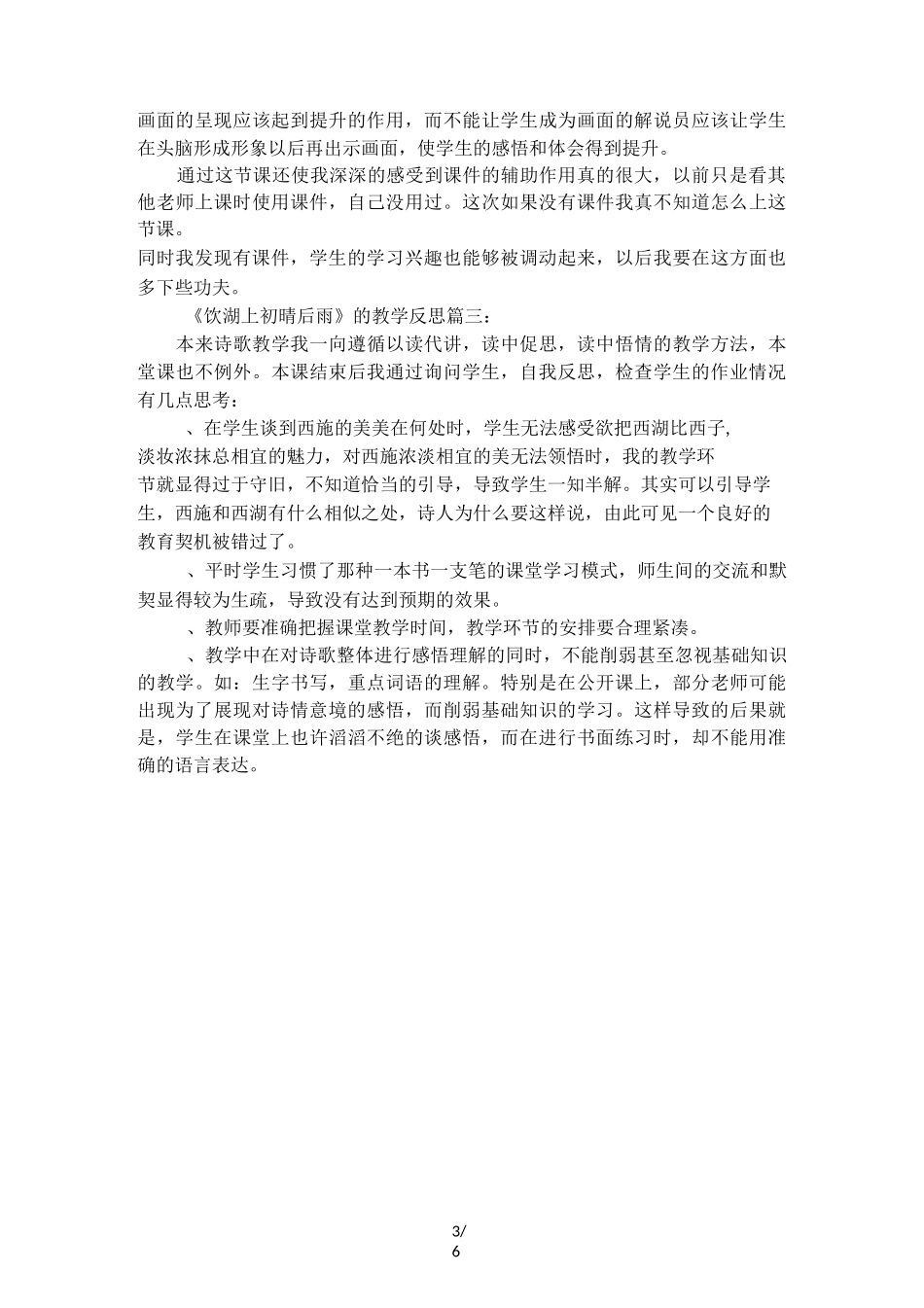 画面的呈现应该起到提升的作用，而不能让学生成为画面的解说员应该让学生在头脑形成形象以后再出示画面，使学生的感悟和体会得到提升。

通过这节课还使我深深的感受到课件的辅助作用真的很大，以前只是看其他老师上课时使用课件，自己没用过。这次如果没有课件我真不知道怎么上这节课。

同时我发现有课件，学生的学习兴趣也能够被调动起来，以后我要在这方面也多下些功夫。

《饮湖上初晴后雨》的教学反思篇三：

本来诗歌教学我一向遵循以读代讲，读中促思，读中悟情的教学方法，本堂课也不例外。本课结束后我通过询问学生，自我反思，检查学生的作业情况有几点思考：

、在学生谈到西施的美美在何处时，学生无法感受欲把西湖比西子，淡妆浓抹总相宜的魅力，对西施浓淡相宜的美无法领悟时，我的教学环节就显得过于守旧，不知道恰当的引导，导致学生一知半解。其实可以引导学生，西施和西湖有什么相似之处，诗人为什么要这样说，由此可见一个良好的教育契机被错过了。

、平时学生习惯了那种一本书一支笔的课堂学习模式，师生间的交流和默契显得较为生疏，导致没有达到预期的效果。

、教师要准确把握课堂教学时间，教学环节的安排要合理紧凑。

、教学中在对诗歌整体进行感悟理解的同时，不能削弱甚至忽视基础知识的教学。如：生字书写，重点词语的理解。特别是在公开课上，部分老师可能出现为了展现对诗情意境的感悟，而削弱基础知识的学习。这样导致的后果就是，学生在课堂上也许滔滔不绝的谈感悟，而在进行书面练习时，却不能用准确的语言表达。

3/
6